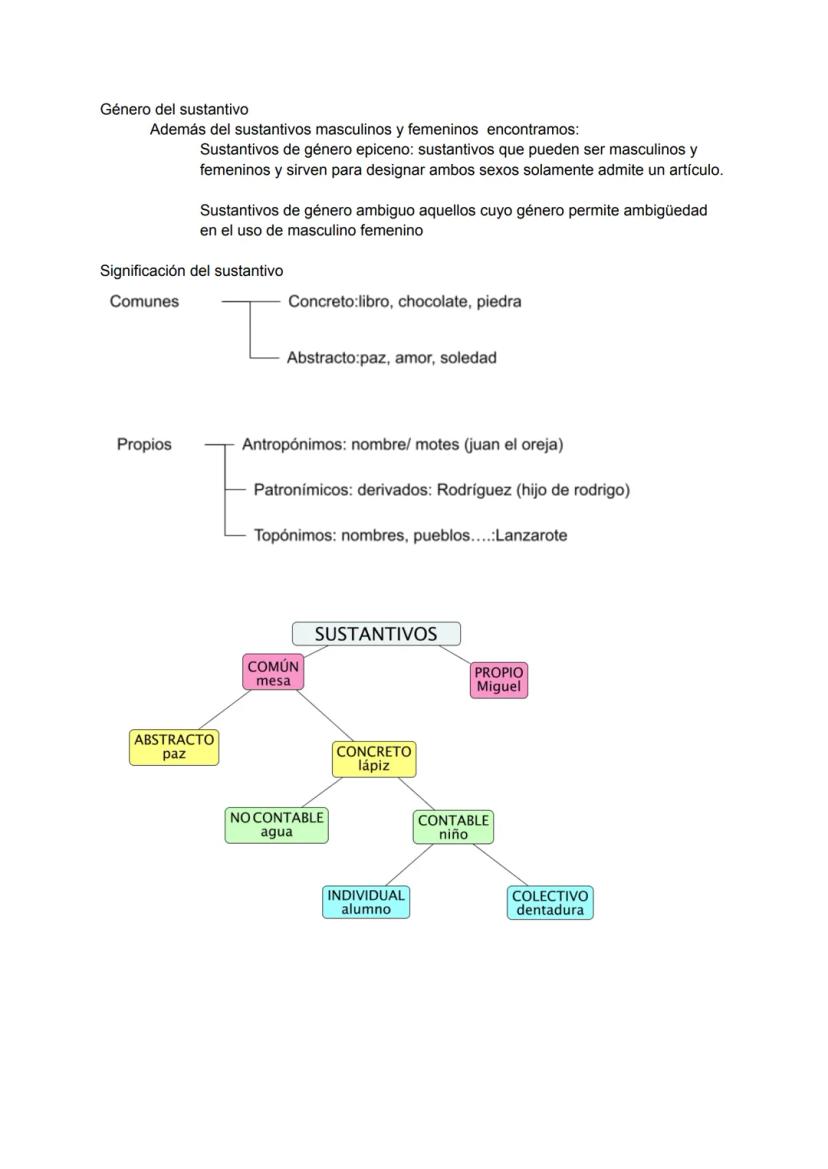 Género del sustantivo

Además del sustantivos masculinos y femeninos encontramos:

Sustantivos de género epiceno: sustantivos que pueden ser masculinos y femeninos y sirven para designar ambos sexos solamente admite un artículo.

Sustantivos de género ambiguo aquellos cuyo género permite ambigüedad en el uso de masculino femenino

Significación del sustantivo

Comunes
Concreto:libro, chocolate, piedra
Abstracto:paz, amor, soledad

Propios
Antropónimos: nombre/ motes (juan el oreja)
Patronímicos: derivados: Rodríguez (hijo de rodrigo)
Topónimos: nombres, pueblos….:Lanzarote

SUSTANTIVOS
COMÚN mesa
PROPIO Miguel
ABSTRACTO paz
CONCRETO lápiz
NO CONTABLE agua
CONTABLE niño
INDIVIDUAL alumno
COLECTIVO dentadura